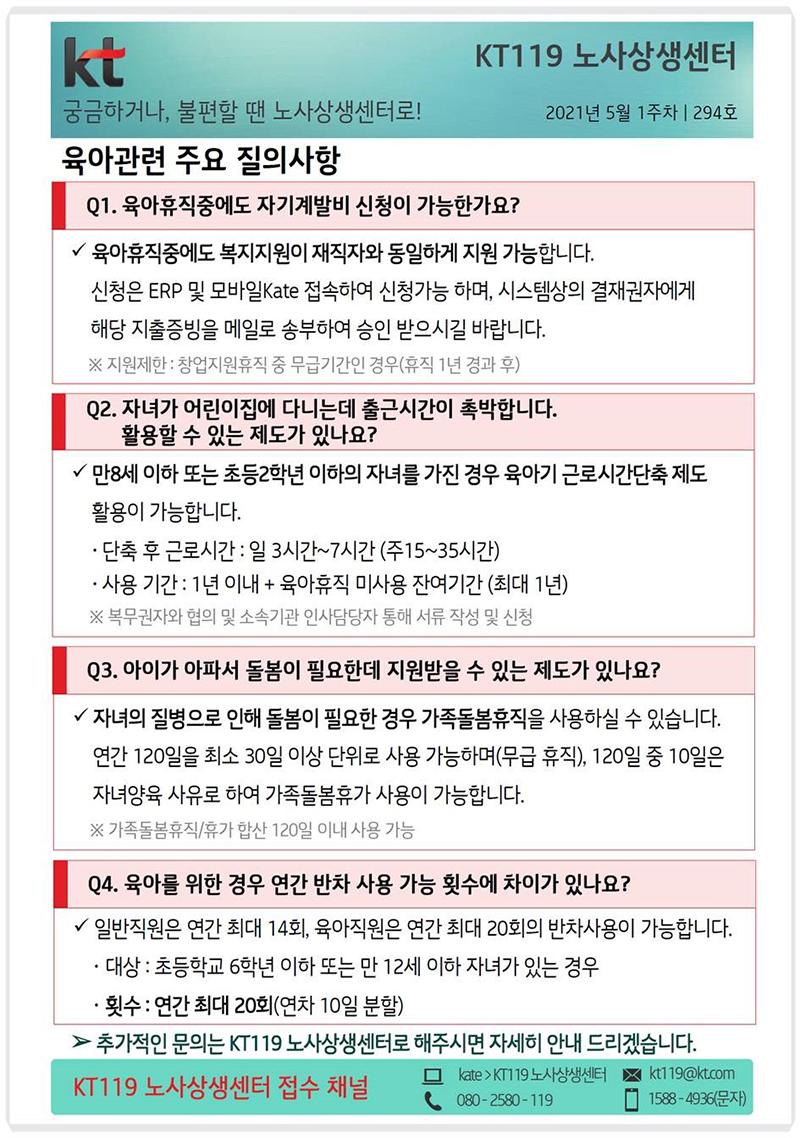 kt

KT119 노사상생센터

궁금하거나, 불편할 땐 노사상생센터로!

2021년 5월 1주차 | 294호

육아관련 주요 질의사항

Q1. 육아휴직중에도 자기계발비 신청이 가능한가요?

✓ 육아휴직중에도 복지지원이 재직자와 동일하게 지원 가능합니다. 신청은 ERP 및 모바일Kate 접속하여 신청가능 하며, 시스템상의 결재권자에게 해당 지출증빙을 메일로 송부하여 승인 받으시길 바랍니다.

※ 지원제한 : 창업지원휴직 중 무급기간인 경우(휴직 1년 경과 후)

Q2. 자녀가 어린이집에 다니는데 출근시간이 촉박합니다. 활용할 수 있는 제도가 있나요?

✓ 만8세 이하 또는 초등2학년 이하의 자녀를 가진 경우 육아기 근로시간단축 제도 활용이 가능합니다.

· 단축 후 근로시간 : 일 3시간~7시간 (주15~35시간)

· 사용 기간 : 1년 이내 + 육아휴직 미사용 잔여기간 (최대 1년)

※ 복무권자와 협의 및 소속기관 인사담당자 통해 서류 작성 및 신청

Q3. 아이가 아파서 돌봄이 필요한데 지원받을 수 있는 제도가 있나요?

✓ 자녀의 질병으로 인해 돌봄이 필요한 경우 가족돌봄휴직을 사용하실 수 있습니다. 연간 120일을 최소 30일 이상 단위로 사용 가능하며(무급 휴직), 120일 중 10일은 자녀양육 사유로 하여 가족돌봄휴가 사용이 가능합니다.

※ 가족돌봄휴직/휴가 합산 120일 이내 사용 가능

Q4. 육아를 위한 경우 연간 반차 사용 가능 횟수에 차이가 있나요?

✓ 일반직원은 연간 최대 14회, 육아직원은 연간 최대 20회의 반차사용이 가능합니다.

· 대상 : 초등학교 6학년 이하 또는 만 12세 이하 자녀가 있는 경우

· 횟수 : 연간 최대 20회(연차 10일 분할)

➢ 추가적인 문의는 KT119 노사상생센터로 해주시면 자세히 안내 드리겠습니다.

KT119 노사상생센터 접수 채널

kate > KT119 노사상생센터

kt119@kt.com

080 - 2580 - 119

1588 - 4936(문자)